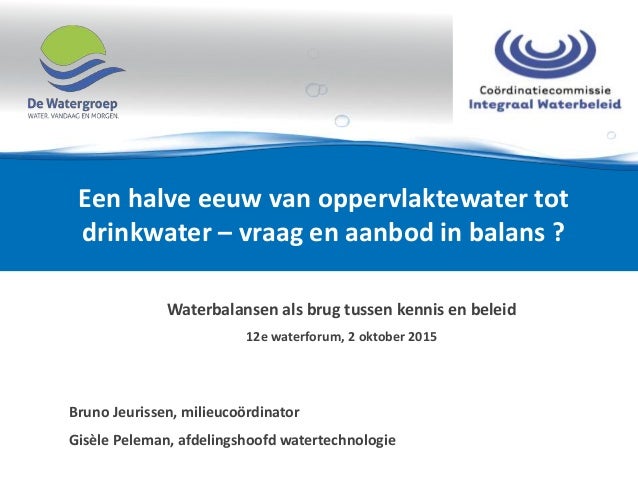 De Watergroep
WATER. VANDAAG EN MORGEN.

Coördinatiecommissie
Integraal Waterbeleid

Een halve eeuw van oppervlaktewater tot drinkwater – vraag en aanbod in balans ?

Waterbalansen als brug tussen kennis en beleid

12e waterforum, 2 oktober 2015

Bruno Jeurissen, milieucoördinator

Gisèle Peleman, afdelingshoofd watertechnologie